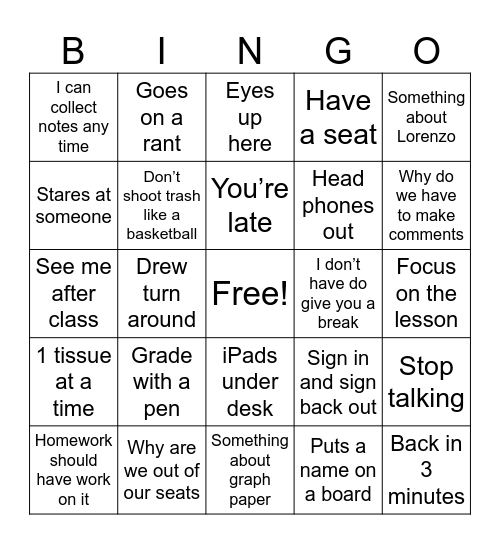 | B | I | N | G | O |
|---|---|---|---|---|
| I can collect notes any time | Goes on a rant | Eyes up here | Have a seat | Something about Lorenzo |
| Stares at someone | Don't shoot trash like a basketball | You're late | Head phones out | Why do we have to make comments |
| See me after class | Drew turn around | Free! | I don't have do give you a break | Focus on the lesson |
| 1 tissue at a time | Grade with a pen | iPads under desk | Sign in and sign back out | Stop talking |
| Homework should have work on it | Why are we out of our seats | Something about graph paper | Puts a name on a board | Back in 3 minutes |